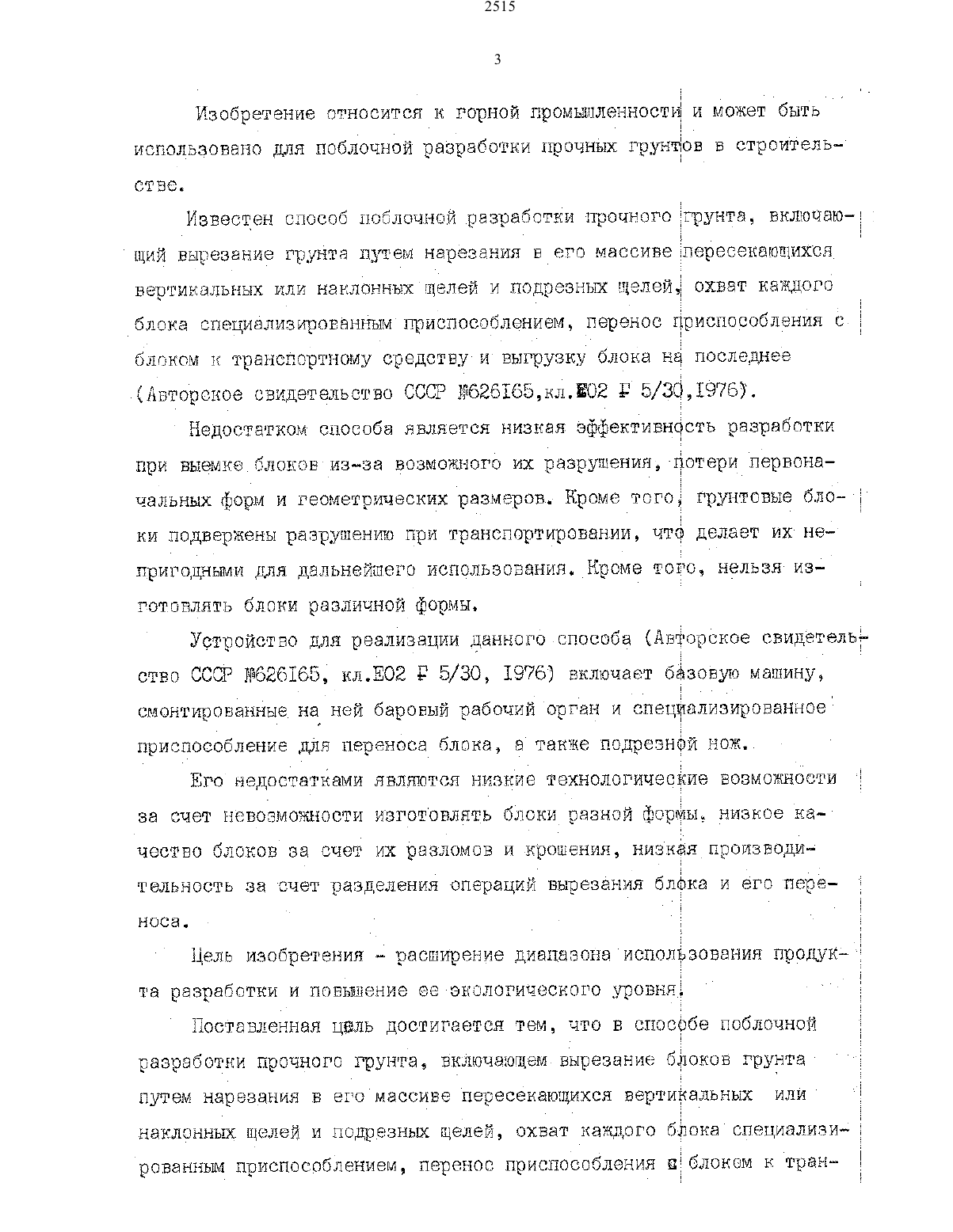 2515

3

Изобретение относится к горной промышленности и может быть использовано для поблочной разработки прочных грунтов в строительстве.

Известен способ поблочной разработки прочного грунта, включающий вырезание грунта путем нарезания в его массиве пересекающихся вертикальных или наклонных щелей и подрезных щелей, охват каждого блока специализированным приспособлением, перенос приспособления с блоком к транспортному средству и выгрузку блока на последнее (Авторское свидетельство СССР №626165,кл.Е02 F 5/30,1976).

Недостатком способа является низкая эффективность разработки при выемке блоков из-за возможного их разрушения, потери первоначальных форм и геометрических размеров. Кроме того, грунтовые блоки подвержены разрушению при транспортировании, что делает их непригодными для дальнейшего использования. Кроме того, нельзя изготовлять блоки различной формы.

Устройство для реализации данного способа (Авторское свидетельство СССР №626165, кл.Е02 F 5/30, 1976) включает базовую машину, смонтированные на ней баровый рабочий орган и специализированное приспособление для переноса блока, а также подрезной нож.

Его недостатками являются низкие технологические возможности за счет невозможности изготовлять блоки разной формы, низкое качество блоков за счет их разломов и крошения, низкая производительность за счет разделения операций вырезания блока и его переноса.

Цель изобретения - расширение диапазона использования продукта разработки и повышение ее экологического уровня.

Поставленная цель достигается тем, что в способе поблочной разработки прочного грунта, включающем вырезание блоков грунта путем нарезания в его массиве пересекающихся вертикальных или наклонных щелей и подрезных щелей, охват каждого блока специализированным приспособлением, перенос приспособления с блоком к тран-